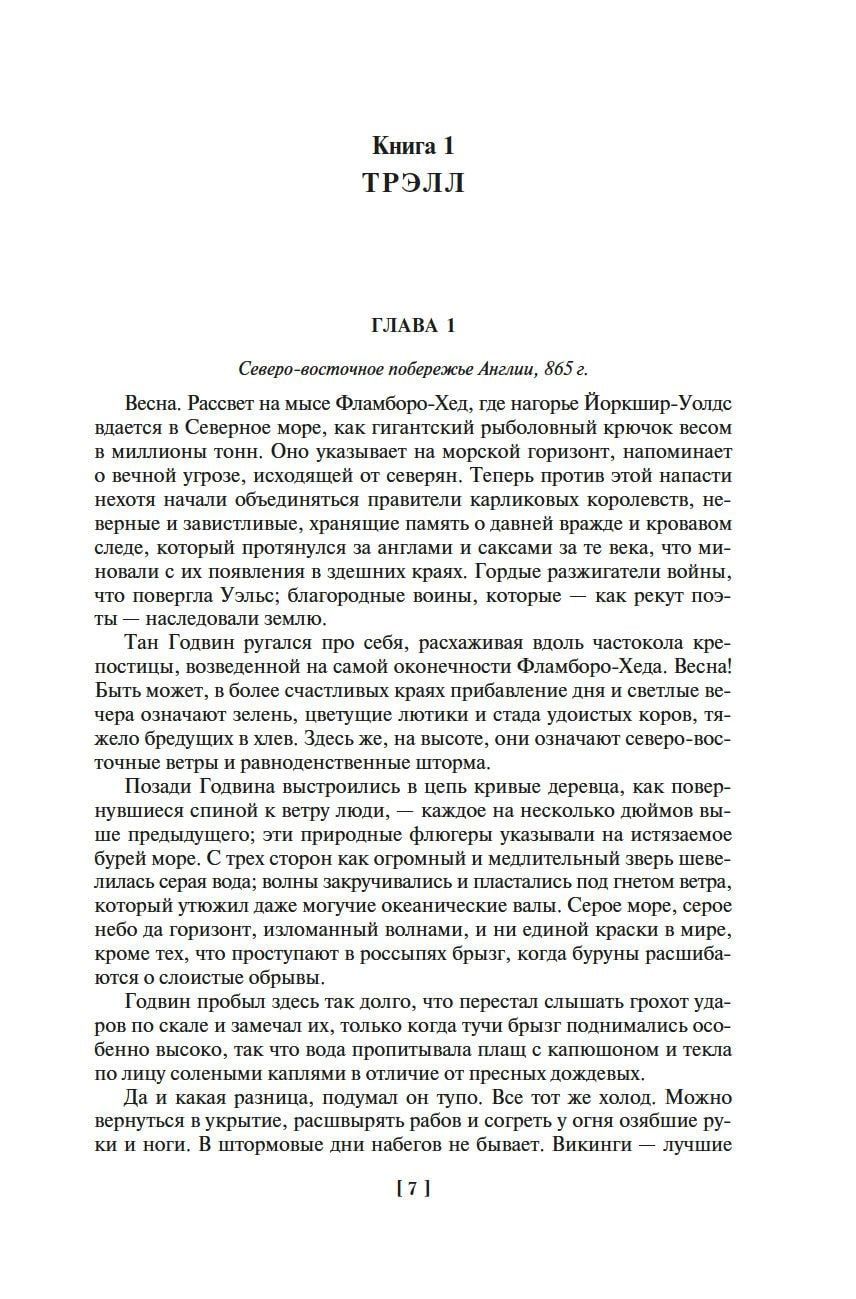 Книга 1
ТРЭЛЛ

ГЛАВА 1

Северо-восточное побережье Англии, 865 г.

Весна. Рассвет на мысе Фламборо-Хед, где нагорье Йоркшир-Уолдс вдается в Северное море, как гигантский рыболовный крючок весом в миллионы тонн. Оно указывает на морской горизонт, напоминает о вечной угрозе, исходящей от северян. Теперь против этой напасти нехотя начали объединяться правители карликовых королевств, неверные и завистливые, хранящие память о давней вражде и кровавом следе, который протянулся за англами и саксами за те века, что миновали с их появления в здешних краях. Гордые разжигатели войны, что повергла Уэльс; благородные воины, которые — как рекут поэты — наследовали землю.

Тан Годвин ругался про себя, расхаживая вдоль частокола крепостицы, возведенной на самой оконечности Фламборо-Хеда. Весна! Быть может, в более счастливых краях прибавление дня и светлые вечера означают зелень, цветущие лютики и стада удоистых коров, тяжело бредущих в хлев. Здесь же, на высоте, они означают северо-восточные ветры и равноденственные шторма.

Позади Годвина выстроились в цепь кривые деревца, как повернувшиеся спиной к ветру люди, — каждое на несколько дюймов выше предыдущего; эти природные флюгеры указывали на истязаемое бурей море. С трех сторон как огромный и медлительный зверь шевелилась серая вода; волны закручивались и пластались под гнетом ветра, который утюжил даже могучие океанические валы. Серое море, серое небо да горизонт, изломанный волнами, и ни единой краски в мире, кроме тех, что проступают в россыпях брызг, когда буруны расшибаются о слоистые обрывы.

Годвин пробыл здесь так долго, что перестал слышать грохот ударов по скале и замечал их, только когда тучи брызг поднимались особенно высоко, так что вода пропитывала плащ с капюшоном и текла по лицу солеными каплями в отличие от пресных дождевых.

Да и какая разница, подумал он тупо. Все тот же холод. Можно вернуться в укрытие, расшвырять рабов и согреть у огня озябшие руки и ноги. В штормовые дни набегов не бывает. Викинги — лучшие

[ 7 ]